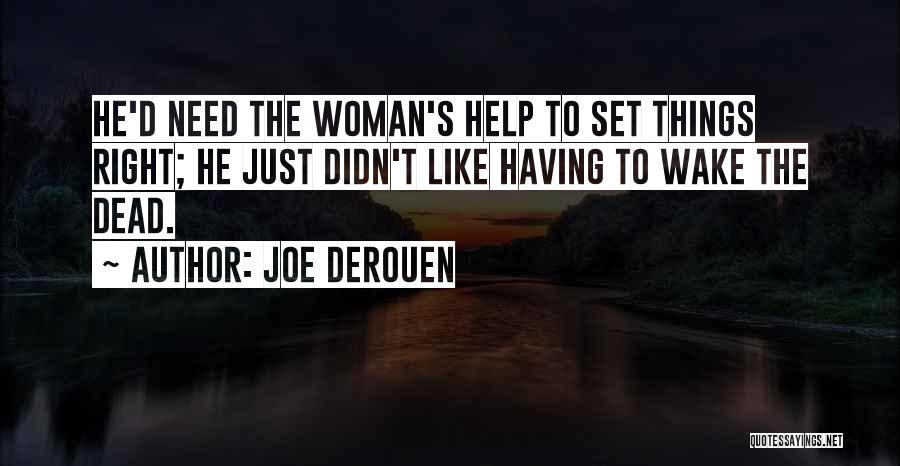 HE'D NEED THE WOMAN'S HELP TO SET THINGS RIGHT; HE JUST DIDN'T LIKE HAVING TO WAKE THE DEAD.

~ AUTHOR: JOE DEROUEN

QUOTESSAYINGS.NET